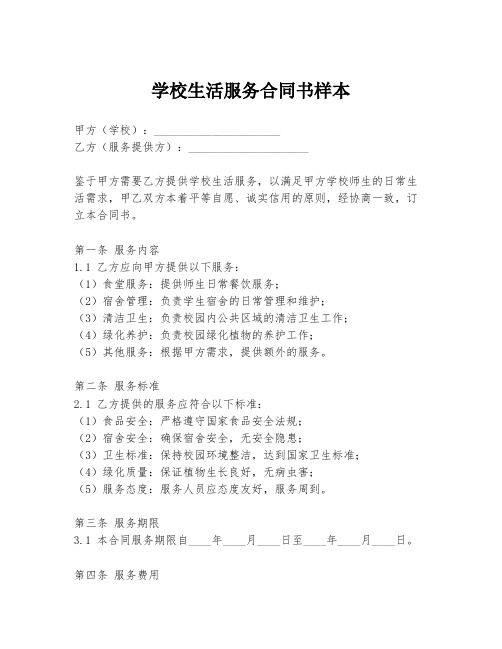 学校生活服务合同书样本

甲方（学校）：____________________
乙方（服务提供方）：____________________

鉴于甲方需要乙方提供学校生活服务，以满足甲方学校师生的日常生活需求，甲乙双方本着平等自愿、诚实信用的原则，经协商一致，订立本合同书。

第一条 服务内容
1.1 乙方应向甲方提供以下服务：
（1）食堂服务：提供师生日常餐饮服务；
（2）宿舍管理：负责学生宿舍的日常管理和维护；
（3）清洁卫生：负责校园内公共区域的清洁卫生工作；
（4）绿化养护：负责校园绿化植物的养护工作；
（5）其他服务：根据甲方需求，提供额外的服务。

第二条 服务标准
2.1 乙方提供的服务应符合以下标准：
（1）食品安全：严格遵守国家食品安全法规；
（2）宿舍安全：确保宿舍安全，无安全隐患；
（3）卫生标准：保持校园环境整洁，达到国家卫生标准；
（4）绿化质量：保证植物生长良好，无病虫害；
（5）服务态度：服务人员应态度友好，服务周到。

第三条 服务期限
3.1 本合同服务期限自____年____月____日至____年____月____日。

第四条 服务费用